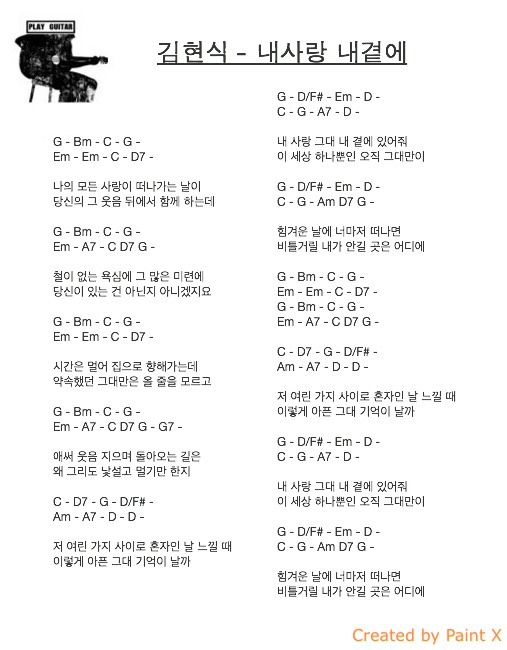 PLAY GUITAR

김현식 - 내사랑 내곁에

G - Bm - C - G -
Em - Em - C - D7 -

나의 모든 사랑이 떠나가는 날이
당신의 그 웃음 뒤에서 함께 하는데

G - Bm - C - G -
Em - A7 - C D7 G -

철이 없는 욕심에 그 많은 미련에
당신이 있는 건 아닌지 아니겠지요

G - Bm - C - G -
Em - Em - C - D7 -

시간은 멀어 집으로 향해가는데
약속했던 그대만은 올 줄을 모르고

G - Bm - C - G -
Em - A7 - C D7 G - G7 -

애써 웃음 지으며 돌아오는 길은
왜 그리도 낯설고 멀기만 한지

C - D7 - G - D/F# -
Am - A7 - D - D -

저 여린 가지 사이로 혼자인 날 느낄 때
이렇게 아픈 그대 기억이 날까

G - D/F# - Em - D -
C - G - A7 - D -

내 사랑 그대 내 곁에 있어줘
이 세상 하나뿐인 오직 그대만이

G - D/F# - Em - D -
C - G - Am D7 G -

힘겨운 날에 너마저 떠나면
비틀거릴 내가 안길 곳은 어디에

G - Bm - C - G -
Em - Em - C - D7 -
G - Bm - C - G -
Em - A7 - C D7 G -

C - D7 - G - D/F# -
Am - A7 - D - D -

저 여린 가지 사이로 혼자인 날 느낄 때
이렇게 아픈 그대 기억이 날까

G - D/F# - Em - D -
C - G - A7 - D -

내 사랑 그대 내 곁에 있어줘
이 세상 하나뿐인 오직 그대만이

G - D/F# - Em - D -
C - G - Am D7 G -

힘겨운 날에 너마저 떠나면
비틀거릴 내가 안길 곳은 어디에

Created by Paint X